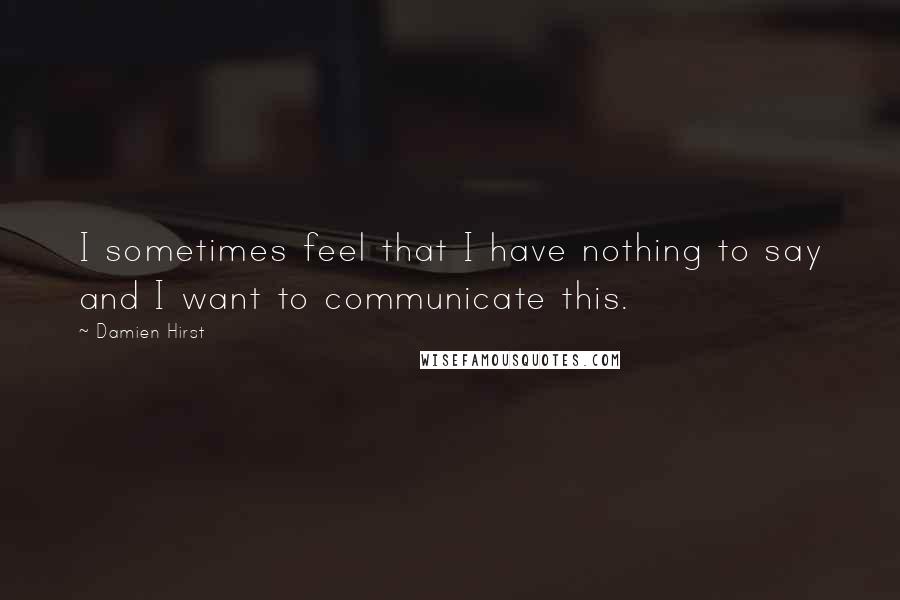 I sometimes feel that I have nothing to say and I want to communicate this.

~ Damien Hirst

WISEFAMOUSQUOTES.COM